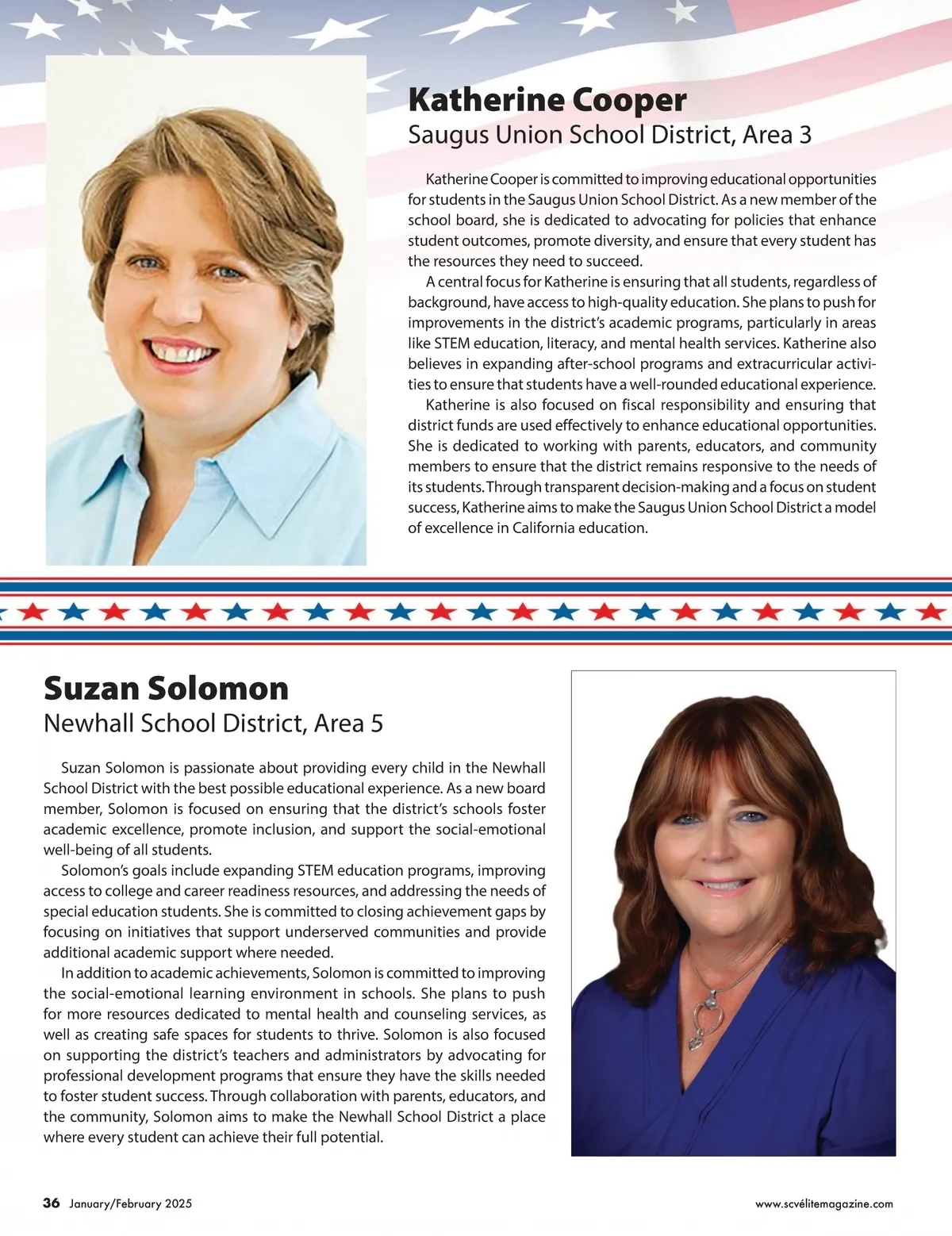 Katherine Cooper
Saugus Union School District, Area 3

Katherine Cooper is committed to improving educational opportunities for students in the Saugus Union School District. As a new member of the school board, she is dedicated to advocating for policies that enhance student outcomes, promote diversity, and ensure that every student has the resources they need to succeed.

A central focus for Katherine is ensuring that all students, regardless of background, have access to high-quality education. She plans to push for improvements in the district's academic programs, particularly in areas like STEM education, literacy, and mental health services. Katherine also believes in expanding after-school programs and extracurricular activities to ensure that students have a well-rounded educational experience.

Katherine is also focused on fiscal responsibility and ensuring that district funds are used effectively to enhance educational opportunities. She is dedicated to working with parents, educators, and community members to ensure that the district remains responsive to the needs of its students. Through transparent decision-making and a focus on student success, Katherine aims to make the Saugus Union School District a model of excellence in California education.

Suzan Solomon
Newhall School District, Area 5

Suzan Solomon is passionate about providing every child in the Newhall School District with the best possible educational experience. As a new board member, Solomon is focused on ensuring that the district's schools foster academic excellence, promote inclusion, and support the social-emotional well-being of all students.

Solomon's goals include expanding STEM education programs, improving access to college and career readiness resources, and addressing the needs of special education students. She is committed to closing achievement gaps by focusing on initiatives that support underserved communities and provide additional academic support where needed.

In addition to academic achievements, Solomon is committed to improving the social-emotional learning environment in schools. She plans to push for more resources dedicated to mental health and counseling services, as well as creating safe spaces for students to thrive. Solomon is also focused on supporting the district's teachers and administrators by advocating for professional development programs that ensure they have the skills needed to foster student success. Through collaboration with parents, educators, and the community, Solomon aims to make the Newhall School District a place where every student can achieve their full potential.

36 January/February 2025

www.scvélitemagazine.com